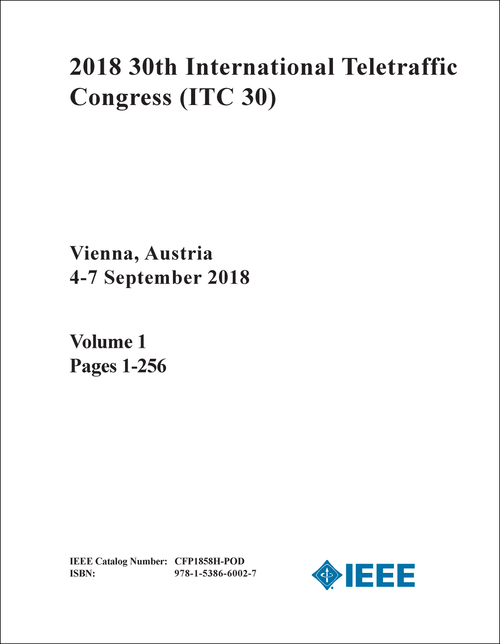 2018 30th International Teletraffic Congress (ITC 30)

Vienna, Austria
4-7 September 2018

Volume 1
Pages 1-256

IEEE Catalog Number: CFP1858H-POD
ISBN: 978-1-5386-6002-7

IEEE